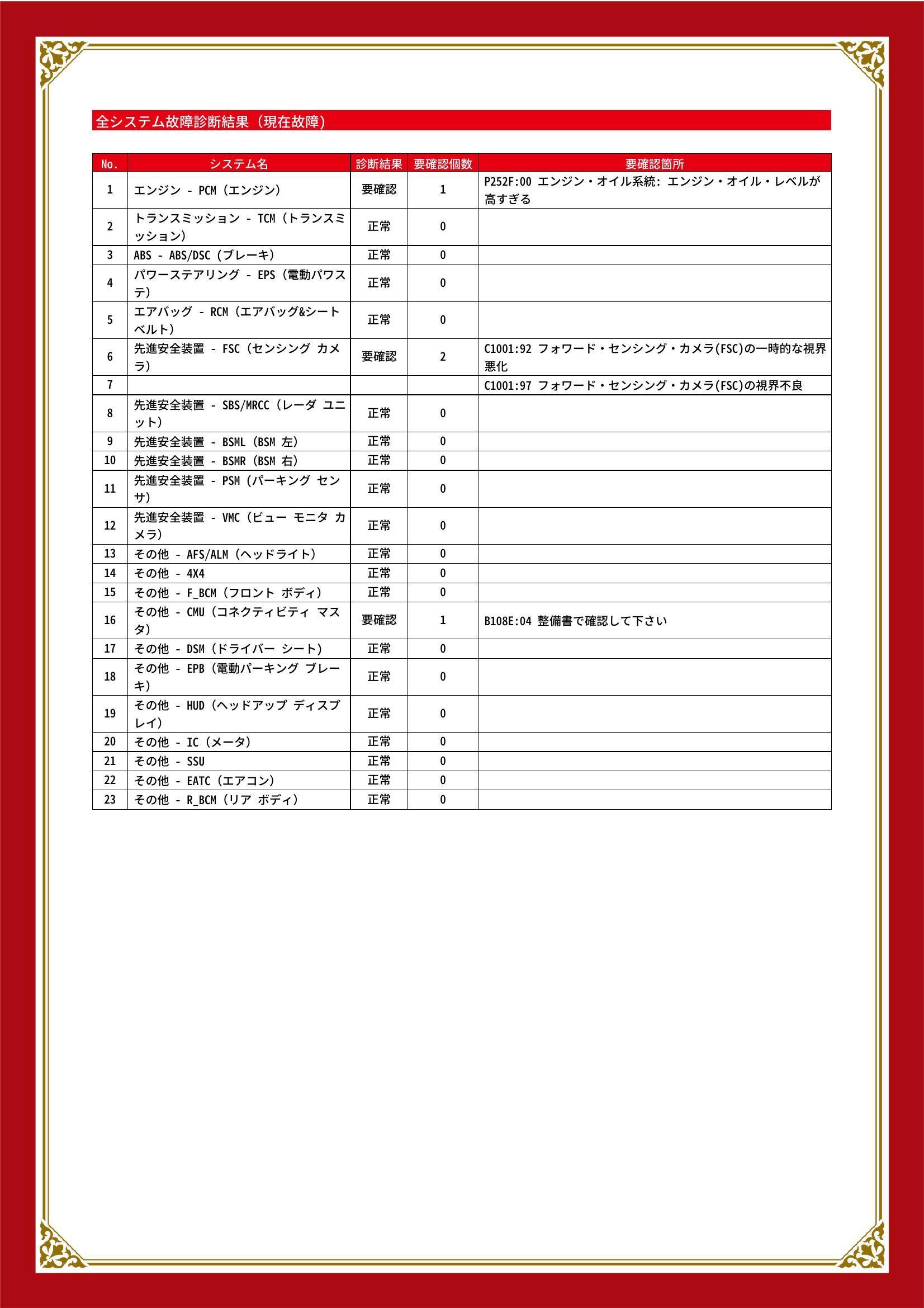 全システム故障診断結果（現在故障）

| No. | システム名 | 診断結果 | 要確認個数 | 要確認箇所 |
|---|---|---|---|---|
| 1 | エンジン - PCM（エンジン） | 要確認 | 1 | P252F:00 エンジン・オイル系統: エンジン・オイル・レベルが高すぎる |
| 2 | トランスミッション - TCM（トランスミッション） | 正常 | 0 | |
| 3 | ABS - ABS/DSC（ブレーキ） | 正常 | 0 | |
| 4 | パワーステアリング - EPS（電動パワステ） | 正常 | 0 | |
| 5 | エアバッグ - RCM（エアバッグ&シートベルト） | 正常 | 0 | |
| 6 | 先進安全装置 - FSC（センシング カメラ） | 要確認 | 2 | C1001:92 フォワード・センシング・カメラ(FSC)の一時的な視界悪化 |
| 7 | | | | C1001:97 フォワード・センシング・カメラ(FSC)の視界不良 |
| 8 | 先進安全装置 - SBS/MRCC（レーダ ユニット） | 正常 | 0 | |
| 9 | 先進安全装置 - BSML（BSM 左） | 正常 | 0 | |
| 10 | 先進安全装置 - BSMR（BSM 右） | 正常 | 0 | |
| 11 | 先進安全装置 - PSM（パーキング センサ） | 正常 | 0 | |
| 12 | 先進安全装置 - VMC（ビュー モニタ カメラ） | 正常 | 0 | |
| 13 | その他 - AFS/ALM（ヘッドライト） | 正常 | 0 | |
| 14 | その他 - 4X4 | 正常 | 0 | |
| 15 | その他 - F_BCM（フロント ボディ） | 正常 | 0 | |
| 16 | その他 - CMU（コネクティビティ マスタ） | 要確認 | 1 | B108E:04 整備書で確認して下さい |
| 17 | その他 - DSM（ドライバー シート） | 正常 | 0 | |
| 18 | その他 - EPB（電動パーキング ブレーキ） | 正常 | 0 | |
| 19 | その他 - HUD（ヘッドアップ ディスプレイ） | 正常 | 0 | |
| 20 | その他 - IC（メータ） | 正常 | 0 | |
| 21 | その他 - SSU | 正常 | 0 | |
| 22 | その他 - EATC（エアコン） | 正常 | 0 | |
| 23 | その他 - R_BCM（リア ボディ） | 正常 | 0 | |